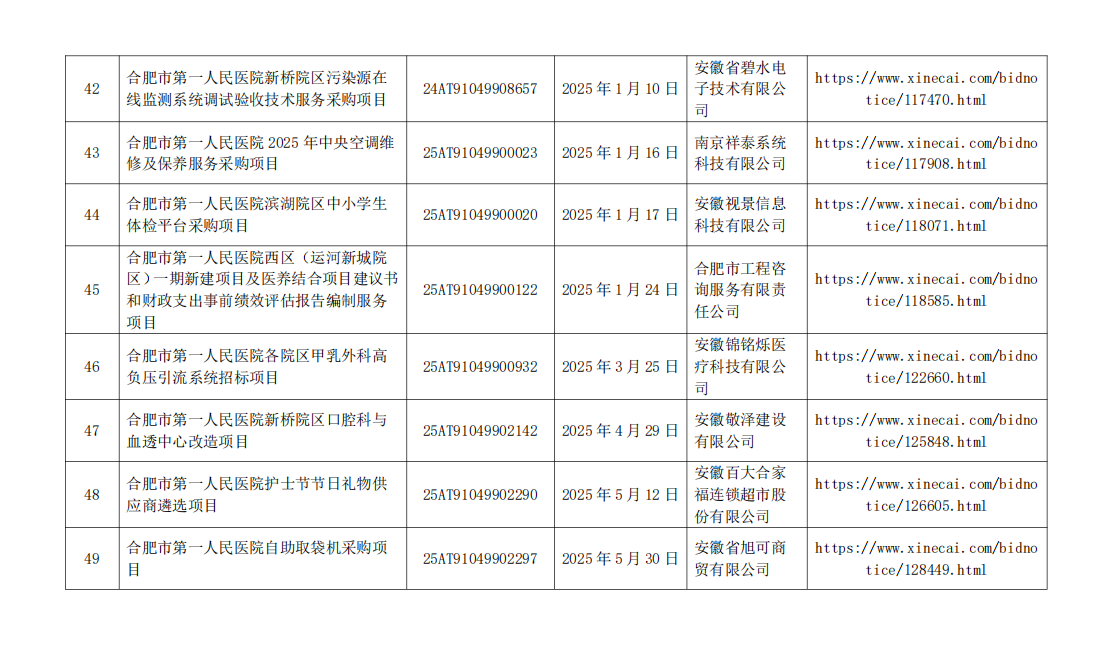 | 42 | 合肥市第一人民医院新桥院区污染源在线监测系统调试验收技术服务采购项目 | 24AT91049908657 | 2025年1月10日 | 安徽省碧水电子技术有限公司 | https://www.xinecai.com/bidnotice/117470.html |
|---|---|---|---|---|---|
| 43 | 合肥市第一人民医院2025年中央空调维修及保养服务采购项目 | 25AT91049900023 | 2025年1月16日 | 南京祥泰系统科技有限公司 | https://www.xinecai.com/bidnotice/117908.html |
| 44 | 合肥市第一人民医院滨湖院区中小学生体检平台采购项目 | 25AT91049900020 | 2025年1月17日 | 安徽视景信息科技有限公司 | https://www.xinecai.com/bidnotice/118071.html |
| 45 | 合肥市第一人民医院西区（运河新城院区）一期新建项目及医养结合项目建议书和财政支出事前绩效评估报告编制服务项目 | 25AT91049900122 | 2025年1月24日 | 合肥市工程咨询服务有限责任公司 | https://www.xinecai.com/bidnotice/118585.html |
| 46 | 合肥市第一人民医院各院区甲乳外科高负压引流系统招标项目 | 25AT91049900932 | 2025年3月25日 | 安徽锦铭烁医疗科技有限公司 | https://www.xinecai.com/bidnotice/122660.html |
| 47 | 合肥市第一人民医院新桥院区口腔科与血透中心改造项目 | 25AT91049902142 | 2025年4月29日 | 安徽敬泽建设有限公司 | https://www.xinecai.com/bidnotice/125848.html |
| 48 | 合肥市第一人民医院护士节节日礼物供应商遴选项目 | 25AT91049902290 | 2025年5月12日 | 安徽百大合家福连锁超市股份有限公司 | https://www.xinecai.com/bidnotice/126605.html |
| 49 | 合肥市第一人民医院自助取袋机采购项目 | 25AT91049902297 | 2025年5月30日 | 安徽省旭可商贸有限公司 | https://www.xinecai.com/bidnotice/128449.html |